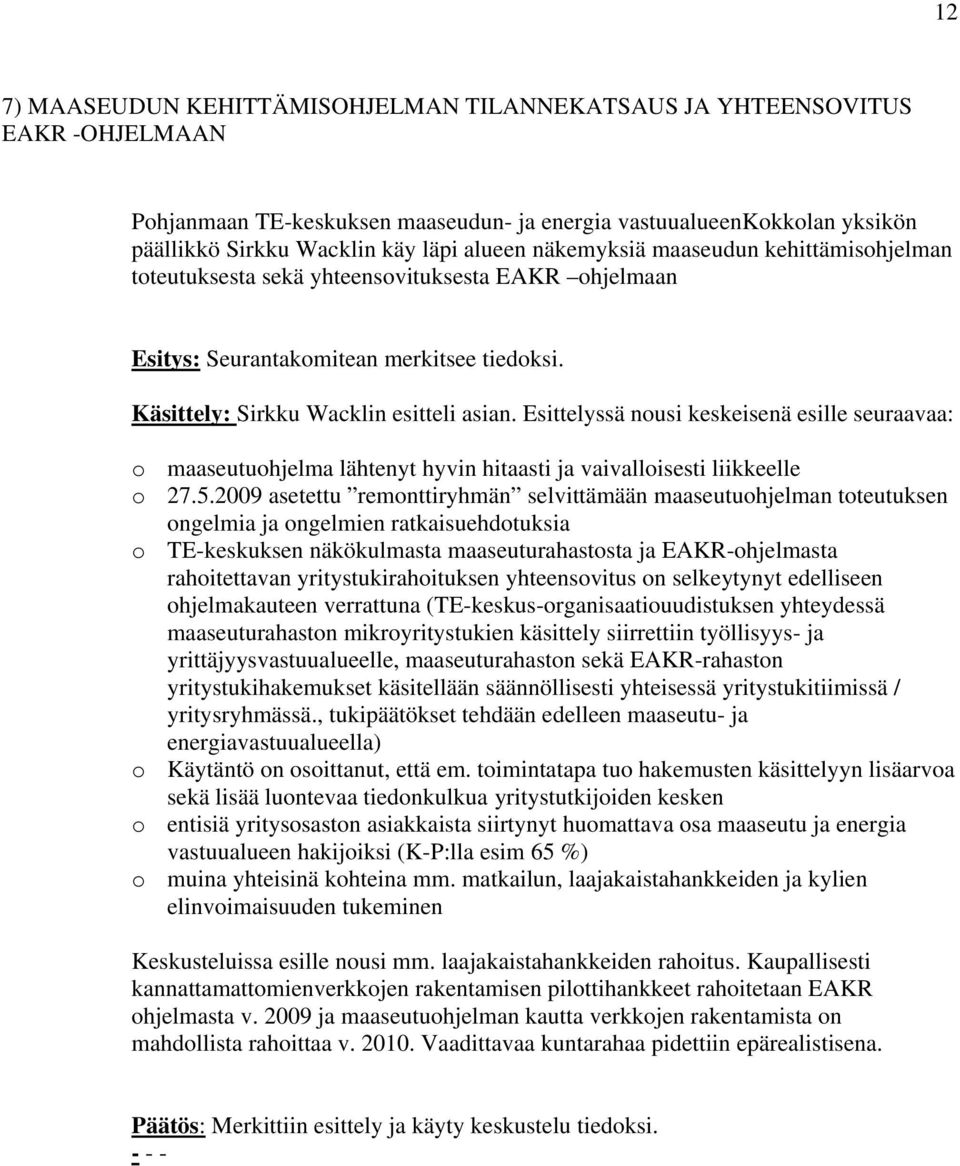 12

7) MAASEUDUN KEHITTÄMISOHJELMAN TILANNEKATSAUS JA YHTEENSOVITUS EAKR -OHJELMAAN

Pohjanmaan TE-keskuksen maaseudun- ja energia vastuualueenKokkolan yksikön päällikkö Sirkku Wacklin käy läpi alueen näkemyksiä maaseudun kehittämisohjelman toteutuksesta sekä yhteensovituksesta EAKR –ohjelmaan

Esitys: Seurantakomitean merkitsee tiedoksi.

Käsittely: Sirkku Wacklin esitteli asian. Esittelyssä nousi keskeisenä esille seuraavaa:

o maaseutuohjelma lähtenyt hyvin hitaasti ja vaivalloisesti liikkeelle
o 27.5.2009 asetettu ”remonttiryhmän” selvittämään maaseutuohjelman toteutuksen ongelmia ja ongelmien ratkaisuehdotuksia
o TE-keskuksen näkökulmasta maaseuturahastosta ja EAKR-ohjelmasta rahoitettavan yritystukirahoituksen yhteensovitus on selkeytynyt edelliseen ohjelmakauteen verrattuna (TE-keskus-organisaatiouudistuksen yhteydessä maaseuturahaston mikroyritystukien käsittely siirrettiin työllisyys- ja yrittäjyysvastuualueelle, maaseuturahaston sekä EAKR-rahaston yritystukihakemukset käsitellään säännöllisesti yhteisessä yritystukitiimissä / yritysryhmässä., tukipäätökset tehdään edelleen maaseutu- ja energiavastuualueella)
o Käytäntö on osoittanut, että em. toimintatapa tuo hakemusten käsittelyyn lisäarvoa sekä lisää luontevaa tiedonkulkua yritystutkijoiden kesken
o entisiä yritysosaston asiakkaista siirtynyt huomattava osa maaseutu ja energia vastuualueen hakijoiksi (K-P:lla esim 65 %)
o muina yhteisinä kohteina mm. matkailun, laajakaistahankkeiden ja kylien elinvoimaisuuden tukeminen

Keskusteluissa esille nousi mm. laajakaistahankkeiden rahoitus. Kaupallisesti kannattamattomienverkkojen rakentamisen pilottihankkeet rahoitetaan EAKR ohjelmasta v. 2009 ja maaseutuohjelman kautta verkkojen rakentamista on mahdollista rahoittaa v. 2010. Vaadittavaa kuntarahaa pidettiin epärealistisena.

Päätös: Merkittiin esittely ja käyty keskustelu tiedoksi.

- - -